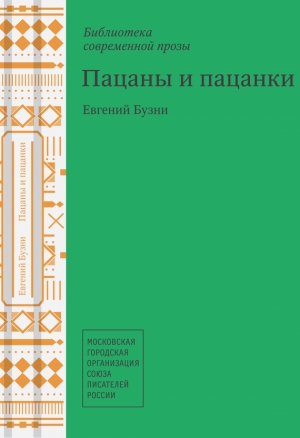 Евгений Бузни Пацаны и пацанки

Библиотека современной прозы

Пацаны и пацанки

Евгений Бузни

МОСКОВСКАЯ ГОРОДСКАЯ ОРГАНИЗАЦИЯ СОЮЗА ПИСАТЕЛЕЙ РОССИИ